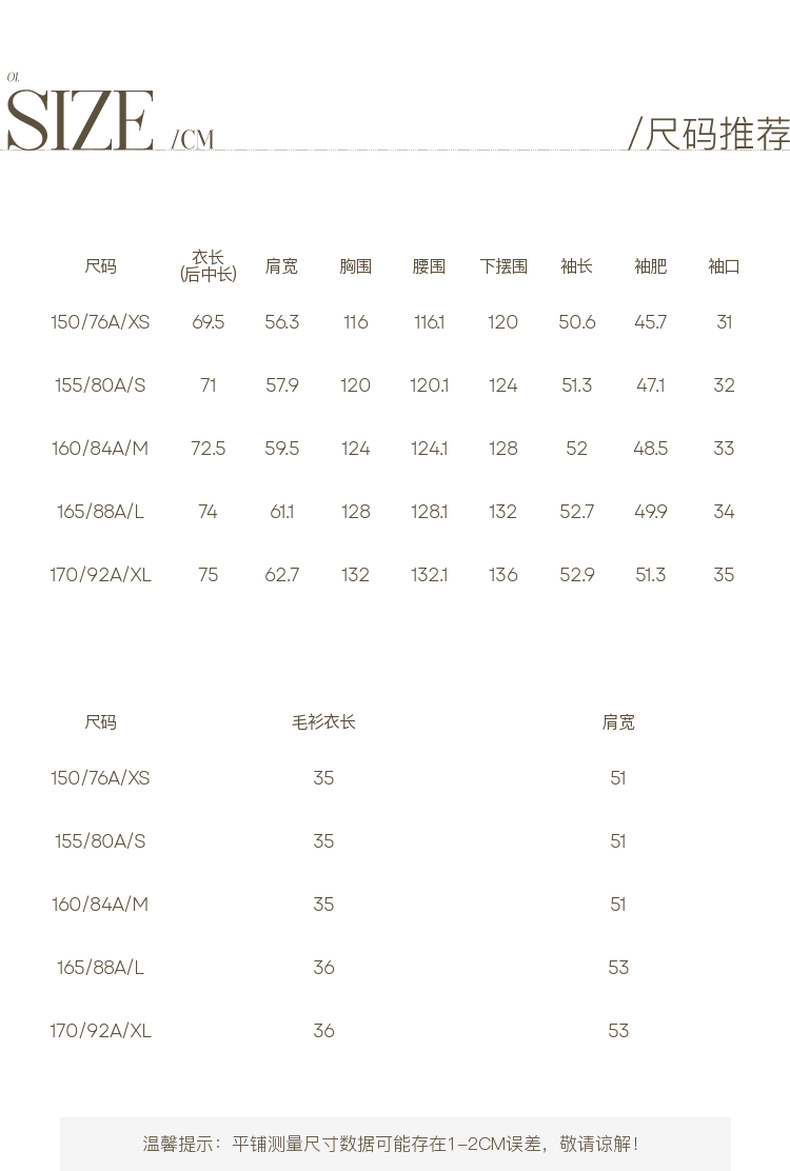 01.
SIZE /CM

/尺码推荐

| 尺码 | 衣长 (后中长) | 肩宽 | 胸围 | 腰围 | 下摆围 | 袖长 | 袖肥 | 袖口 |
|---|---|---|---|---|---|---|---|---|
| 150/76A/XS | 69.5 | 56.3 | 116 | 116.1 | 120 | 50.6 | 45.7 | 31 |
| 155/80A/S | 71 | 57.9 | 120 | 120.1 | 124 | 51.3 | 47.1 | 32 |
| 160/84A/M | 72.5 | 59.5 | 124 | 124.1 | 128 | 52 | 48.5 | 33 |
| 165/88A/L | 74 | 61.1 | 128 | 128.1 | 132 | 52.7 | 49.9 | 34 |
| 170/92A/XL | 75 | 62.7 | 132 | 132.1 | 136 | 52.9 | 51.3 | 35 |

| 尺码 | 毛衫衣长 | 肩宽 |
|---|---|---|
| 150/76A/XS | 35 | 51 |
| 155/80A/S | 35 | 51 |
| 160/84A/M | 35 | 51 |
| 165/88A/L | 36 | 53 |
| 170/92A/XL | 36 | 53 |

温馨提示：平铺测量尺寸数据可能存在1-2CM误差，敬请谅解！